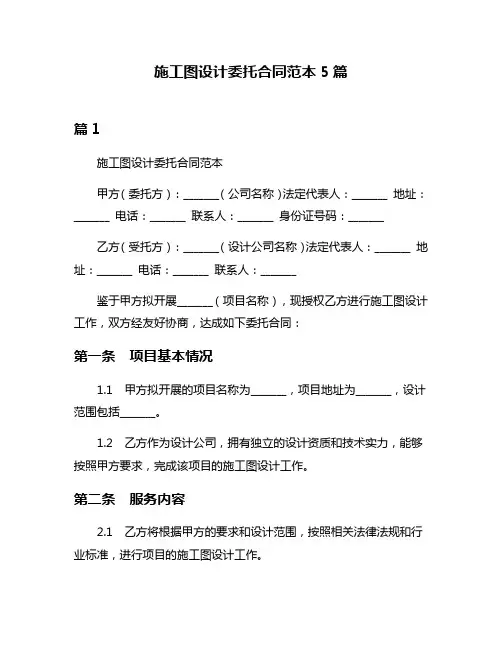 施工图设计委托合同范本 5 篇

篇 1

施工图设计委托合同范本

甲方（委托方）：______（公司名称）法定代表人：______ 地址：______ 电话：______ 联系人：______ 身份证号码：______

乙方（受托方）：______（设计公司名称）法定代表人：______ 地址：______ 电话：______ 联系人：______

鉴于甲方拟开展______（项目名称），现授权乙方进行施工图设计工作，双方经友好协商，达成如下委托合同：

第一条　项目基本情况

1.1　甲方拟开展的项目名称为______，项目地址为______，设计范围包括______。

1.2　乙方作为设计公司，拥有独立的设计资质和技术实力，能够按照甲方要求，完成该项目的施工图设计工作。

第二条　服务内容

2.1　乙方将根据甲方的要求和设计范围，按照相关法律法规和行业标准，进行项目的施工图设计工作。